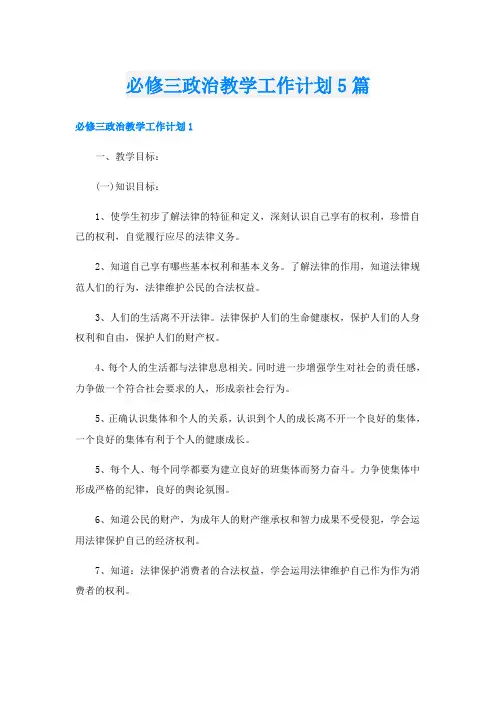 必修三政治教学工作计划5篇

必修三政治教学工作计划1

一、教学目标：

(一)知识目标：

1、使学生初步了解法律的特征和定义，深刻认识自己享有的权利，珍惜自己的权利，自觉履行应尽的法律义务。

2、知道自己享有哪些基本权利和基本义务。了解法律的作用，知道法律规范人们的行为，法律维护公民的合法权益。

3、人们的生活离不开法律。法律保护人们的生命健康权，保护人们的人身权利和自由，保护人们的财产权。

4、每个人的生活都与法律息息相关。同时进一步增强学生对社会的责任感，力争做一个符合社会要求的人，形成亲社会行为。

5、正确认识集体和个人的关系，认识到个人的成长离不开一个良好的集体，一个良好的集体有利于个人的健康成长。

5、每个人、每个同学都要为建立良好的班集体而努力奋斗。力争使集体中形成严格的纪律，良好的舆论氛围。

6、知道公民的财产，为成年人的财产继承权和智力成果不受侵犯，学会运用法律保护自己的经济权利。

7、知道：法律保护消费者的合法权益，学会运用法律维护自己作为作为消费者的权利。